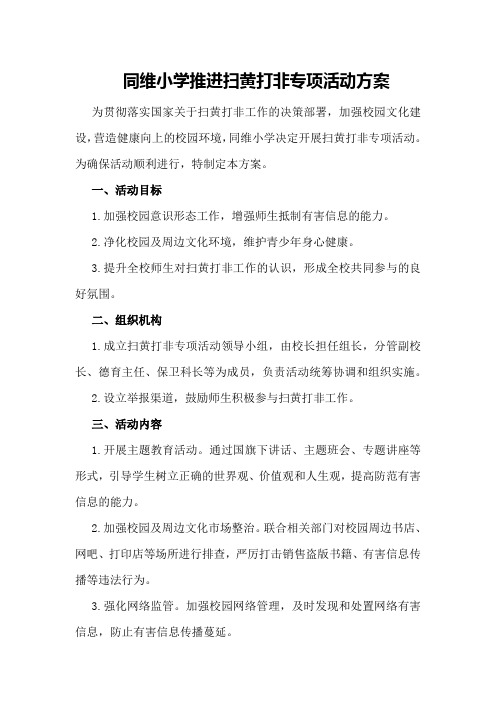 同维小学推进扫黄打非专项活动方案

为贯彻落实国家关于扫黄打非工作的决策部署，加强校园文化建设，营造健康向上的校园环境，同维小学决定开展扫黄打非专项活动。为确保活动顺利进行，特制定本方案。

一、活动目标

1.加强校园意识形态工作，增强师生抵制有害信息的能力。

2.净化校园及周边文化环境，维护青少年身心健康。

3.提升全校师生对扫黄打非工作的认识，形成全校共同参与的良好氛围。

二、组织机构

1.成立扫黄打非专项活动领导小组，由校长担任组长，分管副校长、德育主任、保卫科长等为成员，负责活动统筹协调和组织实施。

2.设立举报渠道，鼓励师生积极参与扫黄打非工作。

三、活动内容

1.开展主题教育活动。通过国旗下讲话、主题班会、专题讲座等形式，引导学生树立正确的世界观、价值观和人生观，提高防范有害信息的能力。

2.加强校园及周边文化市场整治。联合相关部门对校园周边书店、网吧、打印店等场所进行排查，严厉打击销售盗版书籍、有害信息传播等违法行为。

3.强化网络监管。加强校园网络管理，及时发现和处置网络有害信息，防止有害信息传播蔓延。